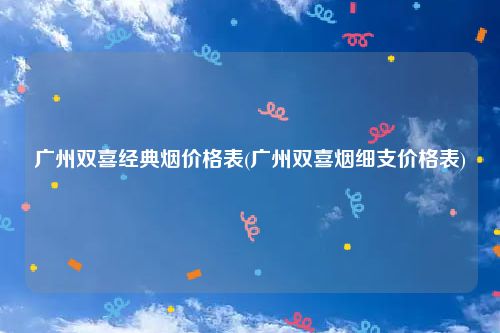 广州双喜经典烟价格表(广州双喜烟细支价格表)